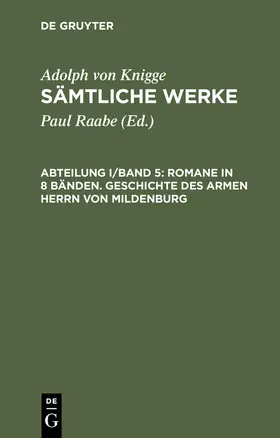 DE GRUYTER

Adolph von Knigge
SÄMTLICHE WERKE

Paul Raabe (Ed.)

ABTEILUNG I/BAND 5: ROMANE IN 8 BÄNDEN. GESCHICHTE DES ARMEN HERRN VON MILDENBURG

DE
G